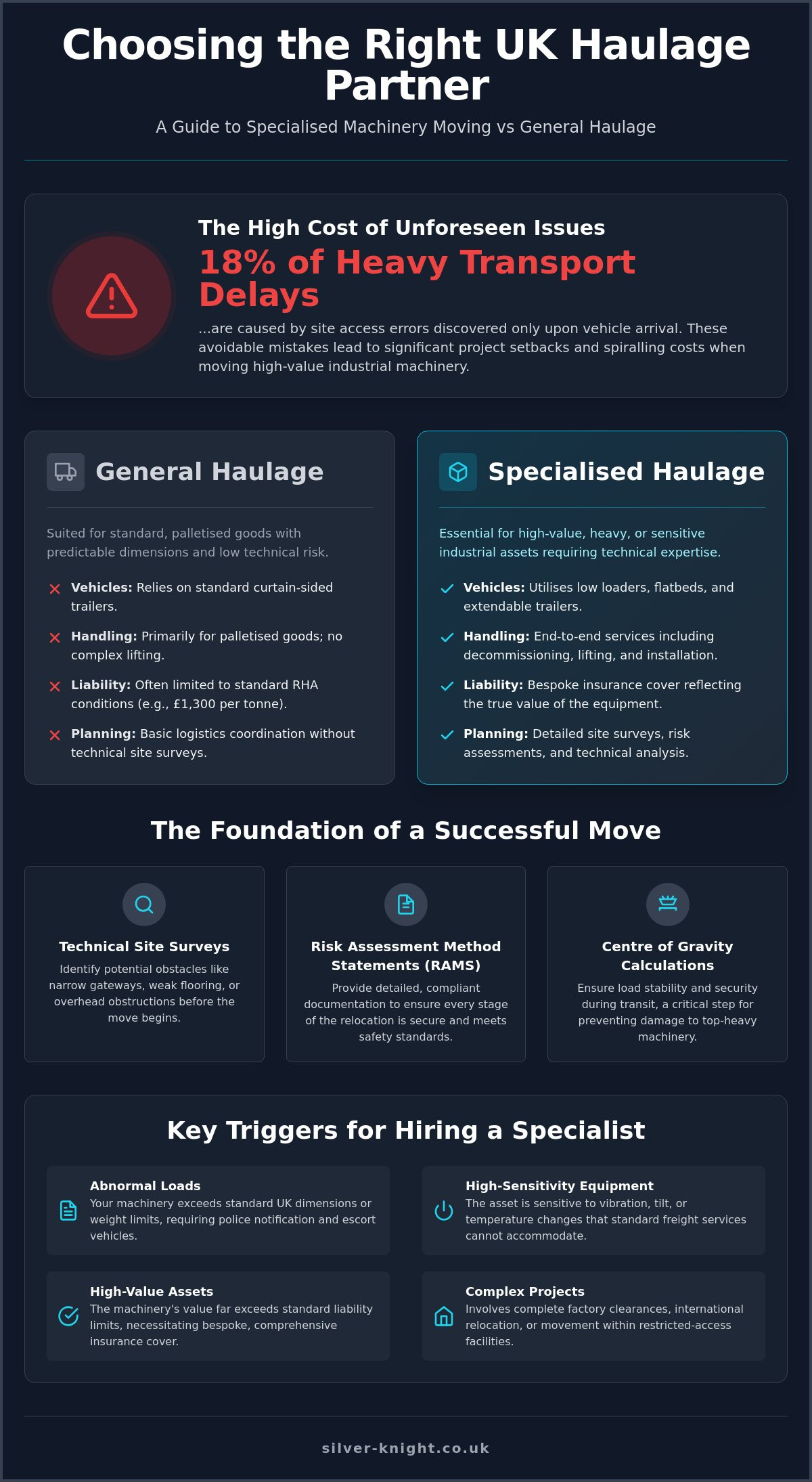 Choosing the Right UK Haulage Partner

A Guide to Specialised Machinery Moving vs General Haulage

The High Cost of Unforeseen Issues

18% of Heavy Transport Delays

...are caused by site access errors discovered only upon vehicle arrival. These avoidable mistakes lead to significant project setbacks and spiralling costs when moving high-value industrial machinery.

General Haulage

Suited for standard, palletised goods with predictable dimensions and low technical risk.

✕ Vehicles: Relies on standard curtain-sided trailers.

✕ Handling: Primarily for palletised goods; no complex lifting.

✕ Liability: Often limited to standard RHA conditions (e.g., £1,300 per tonne).

✕ Planning: Basic logistics coordination without technical site surveys.

Specialised Haulage

Essential for high-value, heavy, or sensitive industrial assets requiring technical expertise.

✓ Vehicles: Utilises low loaders, flatbeds, and extendable trailers.

✓ Handling: End-to-end services including decommissioning, lifting, and installation.

✓ Liability: Bespoke insurance cover reflecting the true value of the equipment.

✓ Planning: Detailed site surveys, risk assessments, and technical analysis.

The Foundation of a Successful Move

Technical Site Surveys

Identify potential obstacles like narrow gateways, weak flooring, or overhead obstructions before the move begins.

Risk Assessment Method Statements (RAMS)

Provide detailed, compliant documentation to ensure every stage of the relocation is secure and meets safety standards.

Centre of Gravity Calculations

Ensure load stability and security during transit, a critical step for preventing damage to top-heavy machinery.

Key Triggers for Hiring a Specialist

Abnormal Loads

Your machinery exceeds standard UK dimensions or weight limits, requiring police notification and escort vehicles.

High-Sensitivity Equipment

The asset is sensitive to vibration, tilt, or temperature changes that standard freight services cannot accommodate.

High-Value Assets

The machinery's value far exceeds standard liability limits, necessitating bespoke, comprehensive insurance cover.

Complex Projects

Involves complete factory clearances, international relocation, or movement within restricted-access facilities.

silver-knight.co.uk